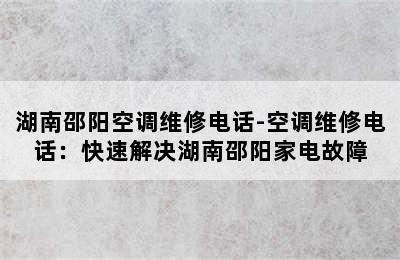 湖南邵阳空调维修电话-空调维修电话：快速解决湖南邵阳家电故障